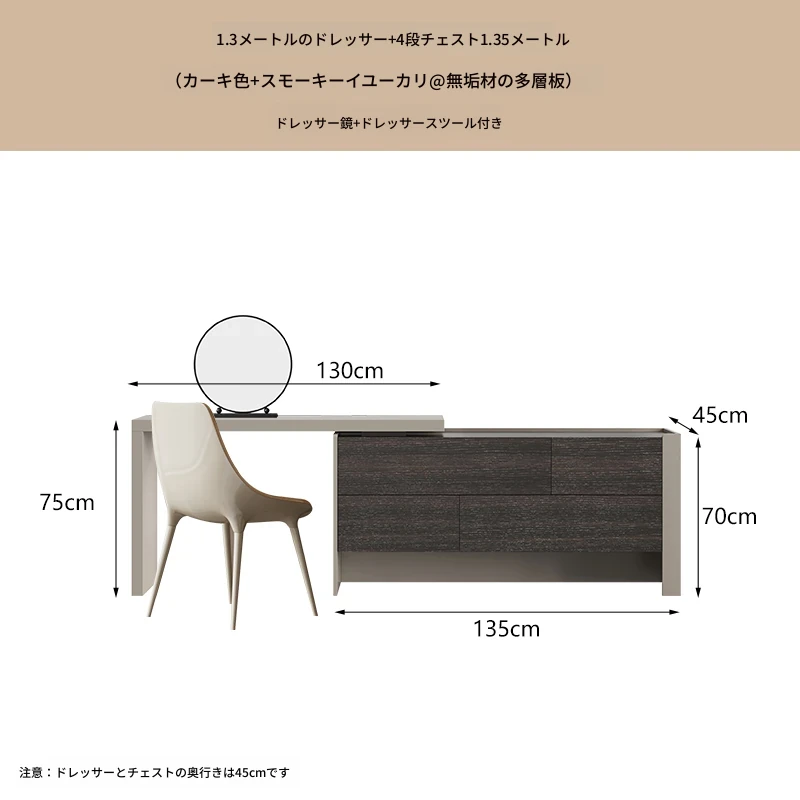 1.3メートルのドレッサー+4段チェスト1.35メートル

（カーキ色+スモーキーイユーカリ@無垢材の多層板）

ドレッサー鏡+ドレッサースツール付き

130cm

45cm

75cm

70cm

135cm

注意：ドレッサーとチェストの奥行きは45cmです